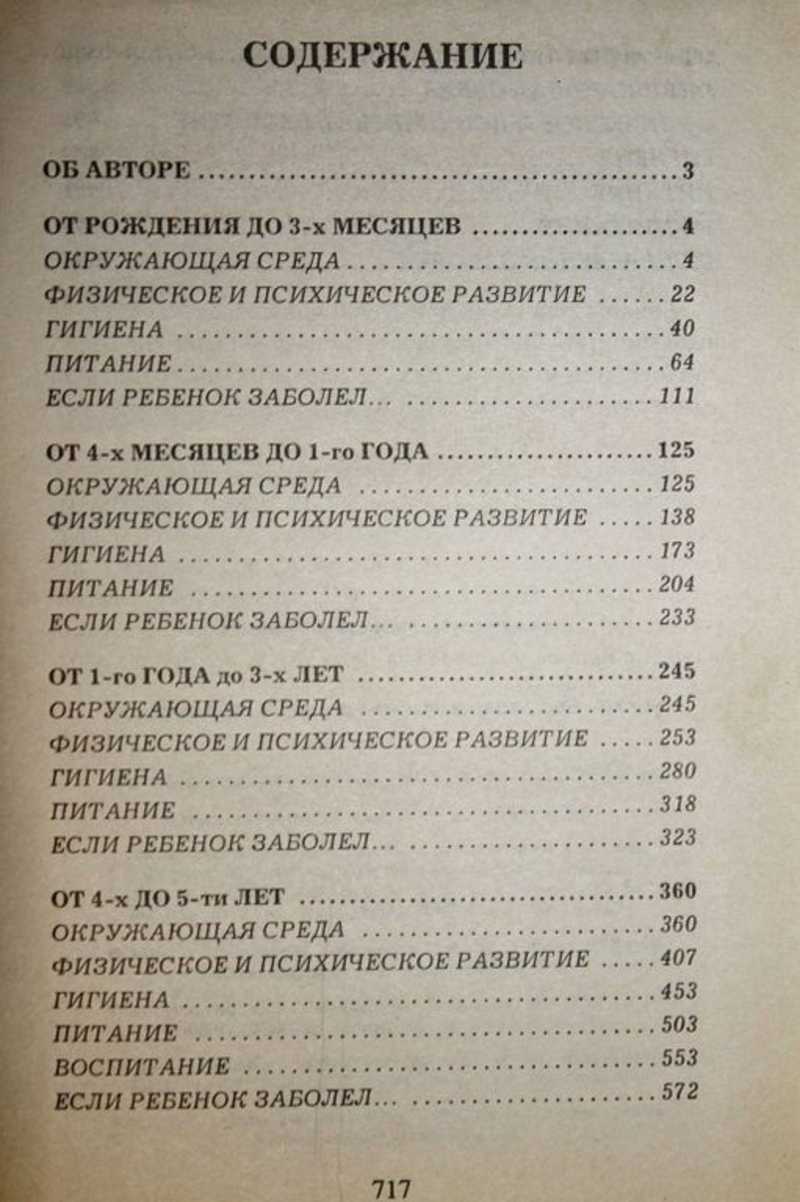 СОДЕРЖАНИЕ

ОБ АВТОРЕ 3

ОТ РОЖДЕНИЯ ДО 3-х МЕСЯЦЕВ 4
ОКРУЖАЮЩАЯ СРЕДА 4
ФИЗИЧЕСКОЕ И ПСИХИЧЕСКОЕ РАЗВИТИЕ 22
ГИГИЕНА 40
ПИТАНИЕ 64
ЕСЛИ РЕБЕНОК ЗАБОЛЕЛ... 111

ОТ 4-х МЕСЯЦЕВ ДО 1-го ГОДА 125
ОКРУЖАЮЩАЯ СРЕДА 125
ФИЗИЧЕСКОЕ И ПСИХИЧЕСКОЕ РАЗВИТИЕ 138
ГИГИЕНА 173
ПИТАНИЕ 204
ЕСЛИ РЕБЕНОК ЗАБОЛЕЛ... 233

ОТ 1-го ГОДА до 3-х ЛЕТ 245
ОКРУЖАЮЩАЯ СРЕДА 245
ФИЗИЧЕСКОЕ И ПСИХИЧЕСКОЕ РАЗВИТИЕ 253
ГИГИЕНА 280
ПИТАНИЕ 318
ЕСЛИ РЕБЕНОК ЗАБОЛЕЛ... 323

ОТ 4-х ДО 5-ти ЛЕТ 360
ОКРУЖАЮЩАЯ СРЕДА 360
ФИЗИЧЕСКОЕ И ПСИХИЧЕСКОЕ РАЗВИТИЕ 407
ГИГИЕНА 453
ПИТАНИЕ 503
ВОСПИТАНИЕ 553
ЕСЛИ РЕБЕНОК ЗАБОЛЕЛ... 572

717